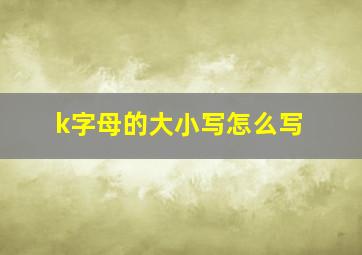 k字母的大小写怎么写